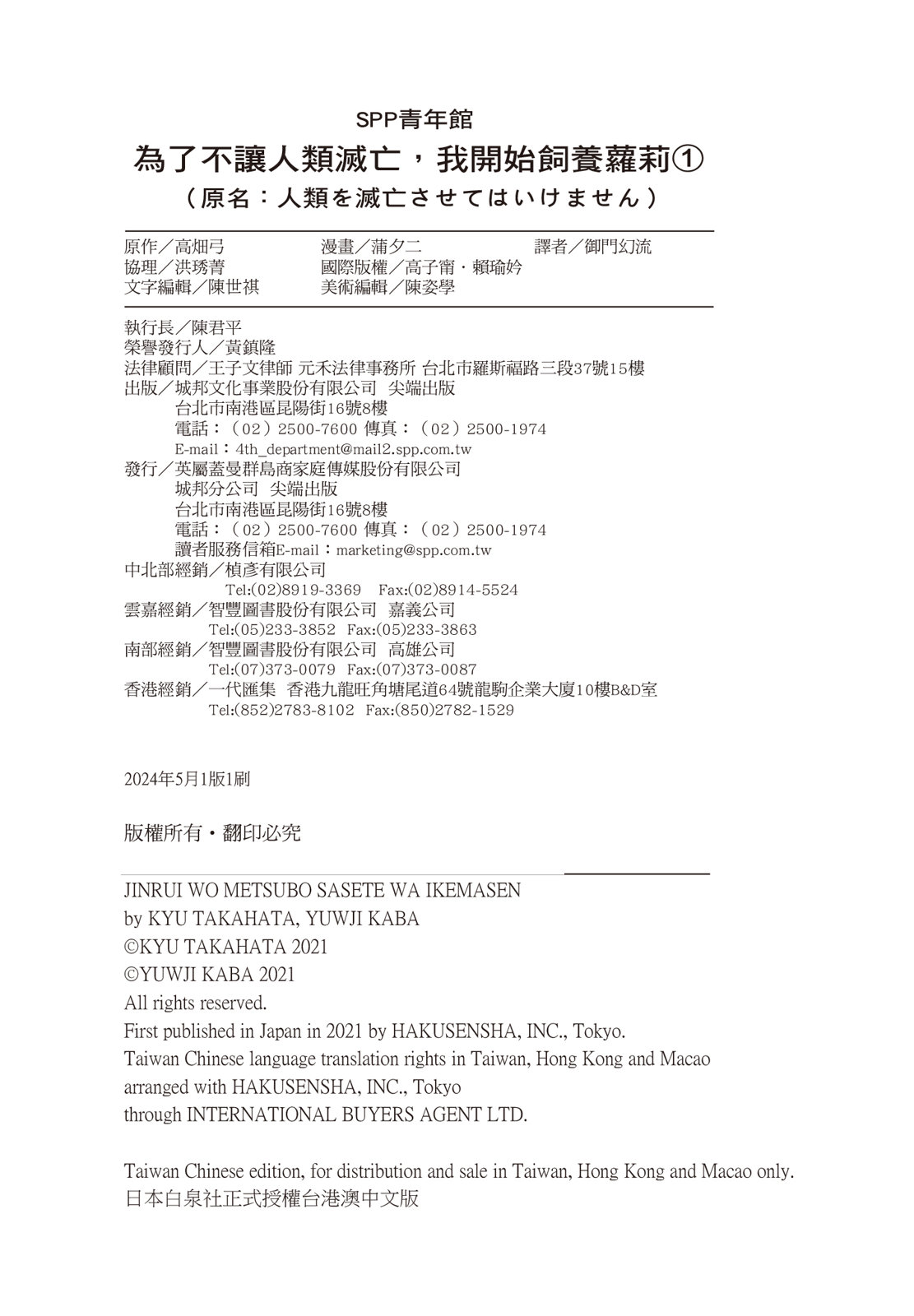 SPP青年館

為了不讓人類滅亡，我開始飼養蘿莉①

（原名：人類を滅亡させてはいけません）

原作／高畑弓　漫畫／蒲夕二　譯者／御門幻流
協理／洪琇菁　國際版權／高子甯・賴瑜妗
文字編輯／陳世祺　美術編輯／陳姿學

執行長／陳君平
榮譽發行人／黃鎮隆
法律顧問／王子文律師 元禾法律事務所 台北市羅斯福路三段37號15樓
出版／城邦文化事業股份有限公司　尖端出版
台北市南港區昆陽街16號8樓
電話：（02）2500-7600 傳真：（02）2500-1974
E-mail：4th_department@mail2.spp.com.tw
發行／英屬蓋曼群島商家庭傳媒股份有限公司
城邦分公司　尖端出版
台北市南港區昆陽街16號8樓
電話：（02）2500-7600 傳真：（02）2500-1974
讀者服務信箱E-mail：marketing@spp.com.tw
中北部經銷／楨彥有限公司
Tel:(02)8919-3369　Fax:(02)8914-5524
雲嘉經銷／智豐圖書股份有限公司　嘉義公司
Tel:(05)233-3852　Fax:(05)233-3863
南部經銷／智豐圖書股份有限公司　高雄公司
Tel:(07)373-0079　Fax:(07)373-0087
香港經銷／一代匯集　香港九龍旺角塘尾道64號龍駒企業大廈10樓B&D室
Tel:(852)2783-8102　Fax:(850)2782-1529

2024年5月1版1刷

版權所有・翻印必究

JINRUI WO METSUBO SASETE WA IKEMASEN
by KYU TAKAHATA, YUWJI KABA
©KYU TAKAHATA 2021
©YUWJI KABA 2021
All rights reserved.
First published in Japan in 2021 by HAKUSENSHA, INC., Tokyo.
Taiwan Chinese language translation rights in Taiwan, Hong Kong and Macao arranged with HAKUSENSHA, INC., Tokyo
through INTERNATIONAL BUYERS AGENT LTD.

Taiwan Chinese edition, for distribution and sale in Taiwan, Hong Kong and Macao only.
日本白泉社正式授權台港澳中文版